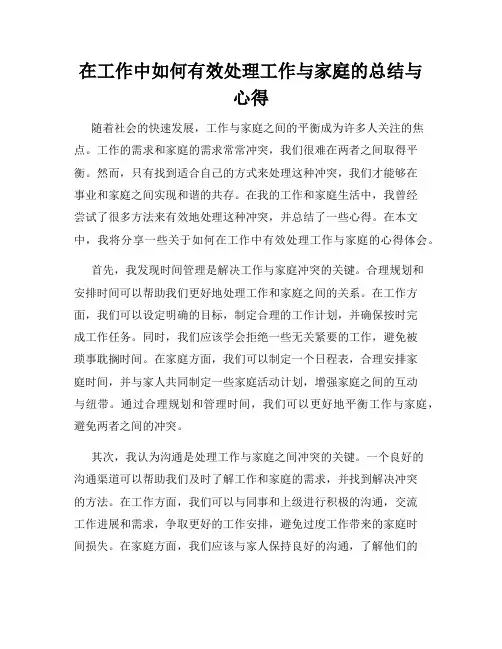 在工作中如何有效处理工作与家庭的总结与心得

随着社会的快速发展，工作与家庭之间的平衡成为许多人关注的焦点。工作的需求和家庭的需求常常冲突，我们很难在两者之间取得平衡。然而，只有找到适合自己的方式来处理这种冲突，我们才能够在事业和家庭之间实现和谐的共存。在我的工作和家庭生活中，我曾经尝试了很多方法来有效地处理这种冲突，并总结了一些心得。在本文中，我将分享一些关于如何在工作中有效处理工作与家庭的心得体会。

首先，我发现时间管理是解决工作与家庭冲突的关键。合理规划和安排时间可以帮助我们更好地处理工作和家庭之间的关系。在工作方面，我们可以设定明确的目标，制定合理的工作计划，并确保按时完成工作任务。同时，我们应该学会拒绝一些无关紧要的工作，避免被琐事耽搁时间。在家庭方面，我们可以制定一个日程表，合理安排家庭时间，并与家人共同制定一些家庭活动计划，增强家庭之间的互动与纽带。通过合理规划和管理时间，我们可以更好地平衡工作与家庭，避免两者之间的冲突。

其次，我认为沟通是处理工作与家庭之间冲突的关键。一个良好的沟通渠道可以帮助我们及时了解工作和家庭的需求，并找到解决冲突的方法。在工作方面，我们可以与同事和上级进行积极的沟通，交流工作进展和需求，争取更好的工作安排，避免过度工作带来的家庭时间损失。在家庭方面，我们应该与家人保持良好的沟通，了解他们的